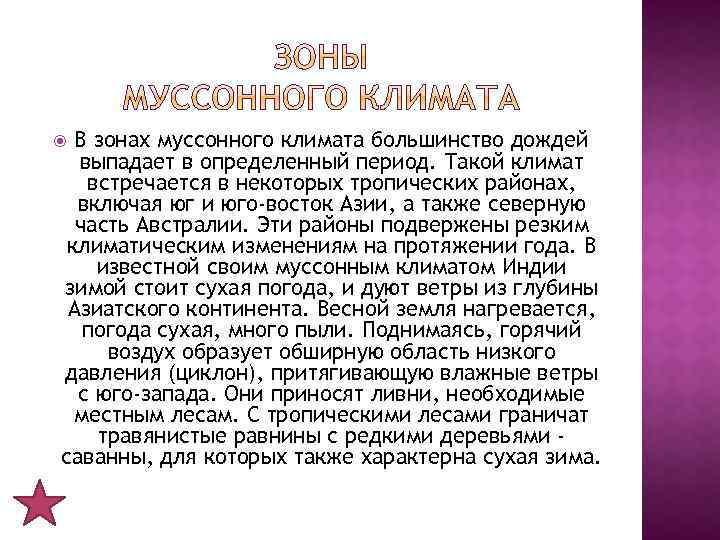 ЗОНЫ
МУССОННОГО КЛИМАТА

В зонах муссонного климата большинство дождей выпадает в определенный период. Такой климат встречается в некоторых тропических районах, включая юг и юго-восток Азии, а также северную часть Австралии. Эти районы подвержены резким климатическим изменениям на протяжении года. В известной своим муссонным климатом Индии зимой стоит сухая погода, и дуют ветры из глубины Азиатского континента. Весной земля нагревается, погода сухая, много пыли. Поднимаясь, горячий воздух образует обширную область низкого давления (циклон), притягивающую влажные ветры с юго-запада. Они приносят ливни, необходимые местным лесам. С тропическими лесами граничат травянистые равнины с редкими деревьями - саванны, для которых также характерна сухая зима.